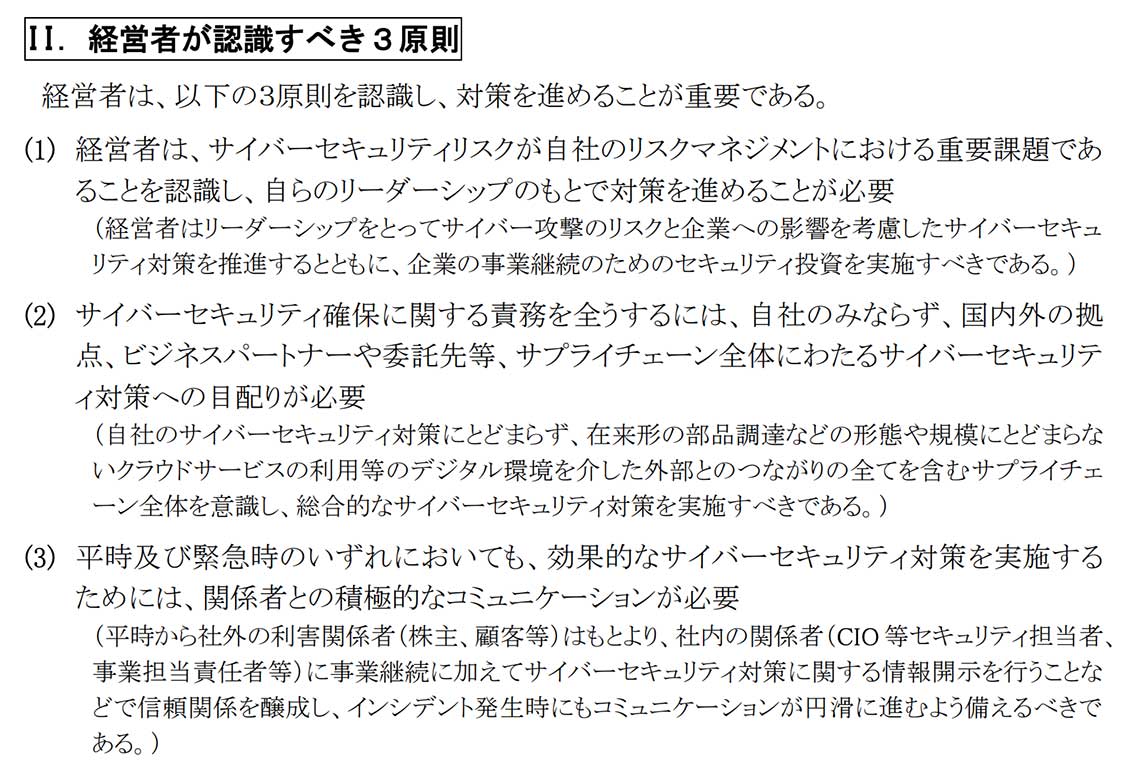 II. 経営者が認識すべき３原則

経営者は、以下の3原則を認識し、対策を進めることが重要である。

(1) 経営者は、サイバーセキュリティリスクが自社のリスクマネジメントにおける重要課題であることを認識し、自らのリーダーシップのもとで対策を進めることが必要
（経営者はリーダーシップをとってサイバー攻撃のリスクと企業への影響を考慮したサイバーセキュリティ対策を推進するとともに、企業の事業継続のためのセキュリティ投資を実施すべきである。）

(2) サイバーセキュリティ確保に関する責務を全うするには、自社のみならず、国内外の拠点、ビジネスパートナーや委託先等、サプライチェーン全体にわたるサイバーセキュリティ対策への目配りが必要
（自社のサイバーセキュリティ対策にとどまらず、在来形の部品調達などの形態や規模にとどまらないクラウドサービスの利用等のデジタル環境を介した外部とのつながりの全てを含むサプライチェーン全体を意識し、総合的なサイバーセキュリティ対策を実施すべきである。）

(3) 平時及び緊急時のいずれにおいても、効果的なサイバーセキュリティ対策を実施するためには、関係者との積極的なコミュニケーションが必要
（平時から社外の利害関係者（株主、顧客等）はもとより、社内の関係者（CIO 等セキュリティ担当者、事業担当責任者等）に事業継続に加えてサイバーセキュリティ対策に関する情報開示を行うことなどで信頼関係を醸成し、インシデント発生時にもコミュニケーションが円滑に進むよう備えるべきである。）